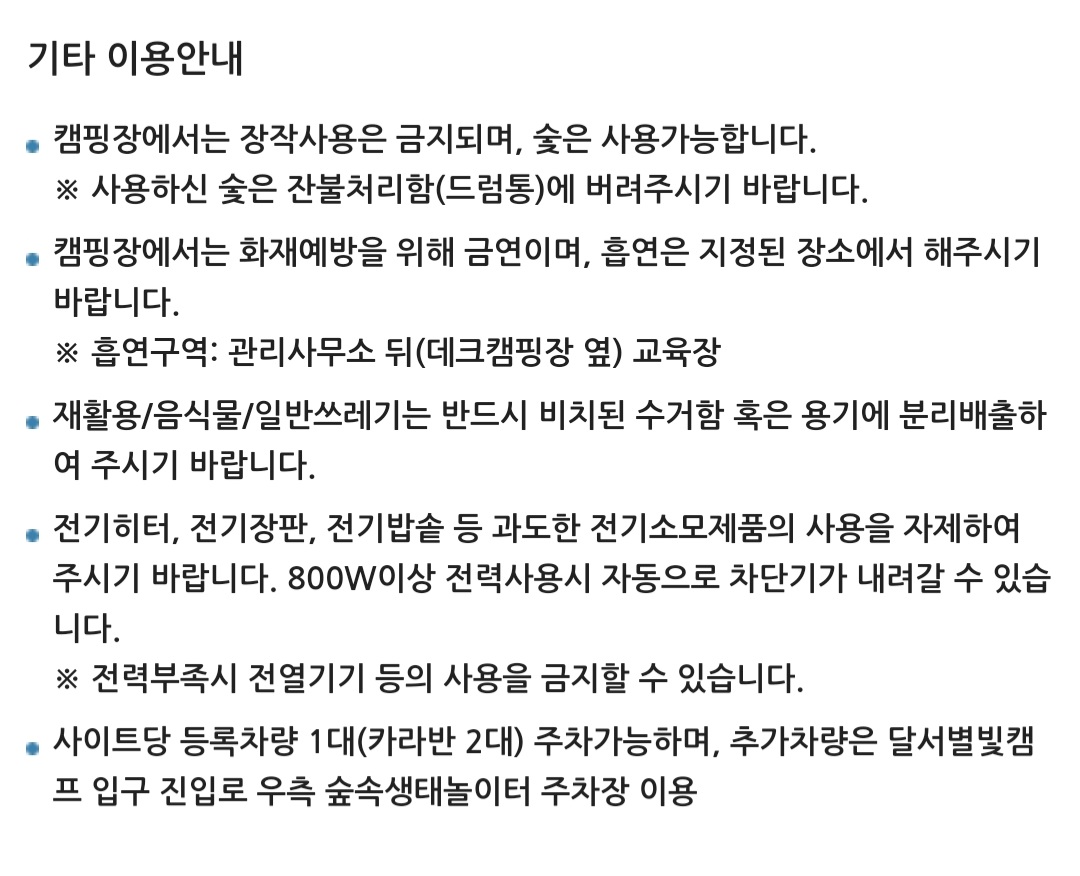 기타 이용안내

캠핑장에서는 장작사용은 금지되며, 숯은 사용가능합니다.
※ 사용하신 숯은 잔불처리함(드럼통)에 버려주시기 바랍니다.

캠핑장에서는 화재예방을 위해 금연이며, 흡연은 지정된 장소에서 해주시기 바랍니다.
※ 흡연구역: 관리사무소 뒤(데크캠핑장 옆) 교육장

재활용/음식물/일반쓰레기는 반드시 비치된 수거함 혹은 용기에 분리배출하여 주시기 바랍니다.

전기히터, 전기장판, 전기밥솥 등 과도한 전기소모제품의 사용을 자제하여 주시기 바랍니다. 800W이상 전력사용시 자동으로 차단기가 내려갈 수 있습니다.
※ 전력부족시 전열기기 등의 사용을 금지할 수 있습니다.

사이트당 등록차량 1대(카라반 2대) 주차가능하며, 추가차량은 달서별빛캠프 입구 진입로 우측 숲속생태놀이터 주차장 이용